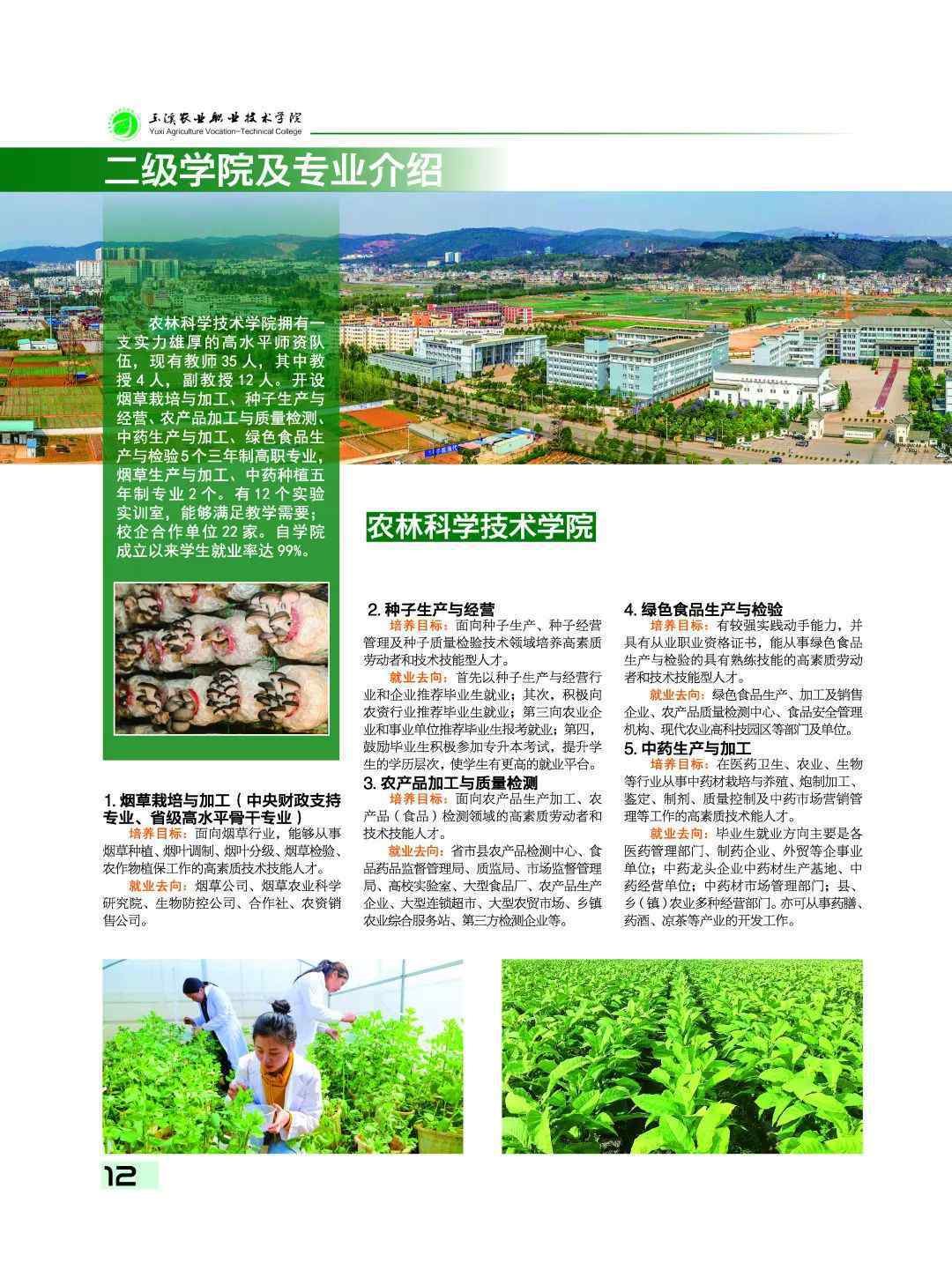 玉溪农业职业技术学院
Yuxi Agriculture Vocation-Technical College

二级学院及专业介绍

农林科学技术学院拥有一支实力雄厚的高水平师资队伍，现有教师 35 人，其中教授 4 人，副教授 12 人。开设烟草栽培与加工、种子生产与经营、农产品加工与质量检测、中药生产与加工、绿色食品生产与检验 5 个三年制高职专业，烟草生产与加工、中药种植五年制专业 2 个。有 12 个实验实训室，能够满足教学需要；校企合作单位 22 家。自学院成立以来学生就业率达 99%。

农林科学技术学院

1. 烟草栽培与加工（中央财政支持专业、省级高水平骨干专业）
培养目标：面向烟草行业，能够从事烟草种植、烟叶调制、烟叶分级、烟草检验、农作物植保工作的高素质技术技能人才。
就业去向：烟草公司、烟草农业科学研究院、生物防控公司、合作社、农资销售公司。

2. 种子生产与经营
培养目标：面向种子生产、种子经营管理及种子质量检验技术领域培养高素质劳动者和技术技能型人才。
就业去向：首先以种子生产与经营行业和企业推荐毕业生就业；其次，积极向农资行业推荐毕业生就业；第三向农业企业和事业单位推荐毕业生报考就业；第四，鼓励毕业生积极参加专升本考试，提升学生的学历层次，使学生有更高的就业平台。

3. 农产品加工与质量检测
培养目标：面向农产品生产加工、农产品（食品）检测领域的高素质劳动者和技术技能人才。
就业去向：省市县农产品检测中心、食品药品监督管理局、质监局、市场监督管理局、高校实验室、大型食品厂、农产品生产企业、大型连锁超市、大型农贸市场、乡镇农业综合服务站、第三方检测企业等。

4. 绿色食品生产与检验
培养目标：有较强实践动手能力，并具有从业职业资格证书，能从事绿色食品生产与检验的具有熟练技能的高素质劳动者和技术技能型人才。
就业去向：绿色食品生产、加工及销售企业、农产品质量检测中心、食品安全管理机构、现代农业高科技园区等部门及单位。

5. 中药生产与加工
培养目标：在医药卫生、农业、生物等行业从事中药材栽培与养殖、炮制加工、鉴定、制剂、质量控制及中药市场营销管理等工作的高素质技术能人才。
就业去向：毕业生就业方向主要是各医药管理部门、制药企业、外贸等企事业单位；中药龙头企业中药材生产基地、中药经营单位；中药材市场管理部门；县、乡（镇）农业多种经营部门。亦可从事药膳、药酒、凉茶等产业的开发工作。

12